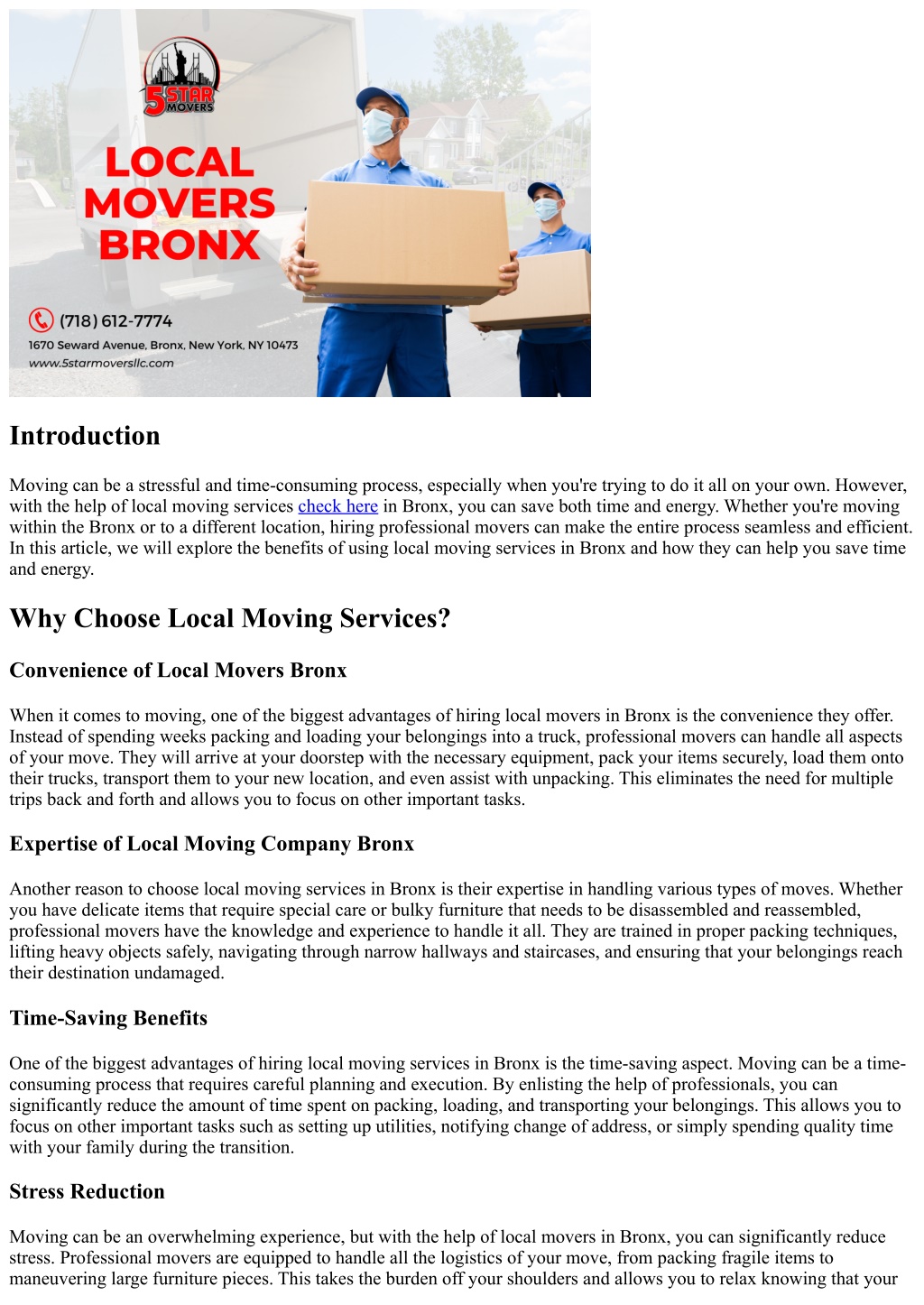 5 STAR MOVERS

LOCAL MOVERS BRONX

(718) 612-7774

1670 Seward Avenue, Bronx, New York, NY 10473

www.5starmoversllc.com

Introduction

Moving can be a stressful and time-consuming process, especially when you're trying to do it all on your own. However, with the help of local moving services check here in Bronx, you can save both time and energy. Whether you're moving within the Bronx or to a different location, hiring professional movers can make the entire process seamless and efficient. In this article, we will explore the benefits of using local moving services in Bronx and how they can help you save time and energy.

Why Choose Local Moving Services?

Convenience of Local Movers Bronx

When it comes to moving, one of the biggest advantages of hiring local movers in Bronx is the convenience they offer. Instead of spending weeks packing and loading your belongings into a truck, professional movers can handle all aspects of your move. They will arrive at your doorstep with the necessary equipment, pack your items securely, load them onto their trucks, transport them to your new location, and even assist with unpacking. This eliminates the need for multiple trips back and forth and allows you to focus on other important tasks.

Expertise of Local Moving Company Bronx

Another reason to choose local moving services in Bronx is their expertise in handling various types of moves. Whether you have delicate items that require special care or bulky furniture that needs to be disassembled and reassembled, professional movers have the knowledge and experience to handle it all. They are trained in proper packing techniques, lifting heavy objects safely, navigating through narrow hallways and staircases, and ensuring that your belongings reach their destination undamaged.

Time-Saving Benefits

One of the biggest advantages of hiring local moving services in Bronx is the time-saving aspect. Moving can be a time-consuming process that requires careful planning and execution. By enlisting the help of professionals, you can significantly reduce the amount of time spent on packing, loading, and transporting your belongings. This allows you to focus on other important tasks such as setting up utilities, notifying change of address, or simply spending quality time with your family during the transition.

Stress Reduction

Moving can be an overwhelming experience, but with the help of local movers in Bronx, you can significantly reduce stress. Professional movers are equipped to handle all the logistics of your move, from packing fragile items to maneuvering large furniture pieces. This takes the burden off your shoulders and allows you to relax knowing that your